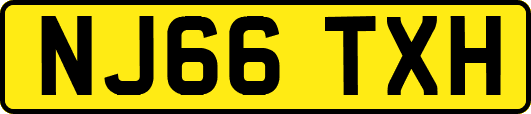 NJ66 TXH